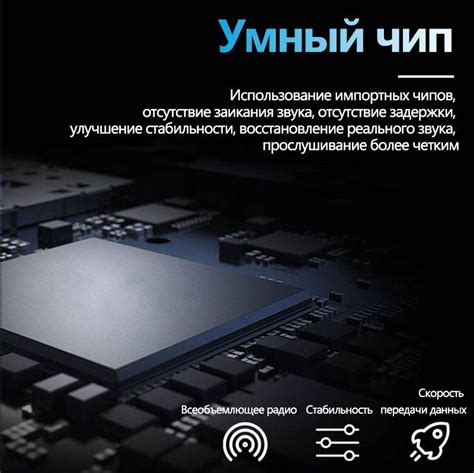 Умный чип

Использование импортных чипов, отсутствие заикания звука, отсутствие задержки, улучшение стабильности, восстановление реального звука, прослушивание более четким

Всеобъемлющее радио

Стабильность

Скорость передачи данных